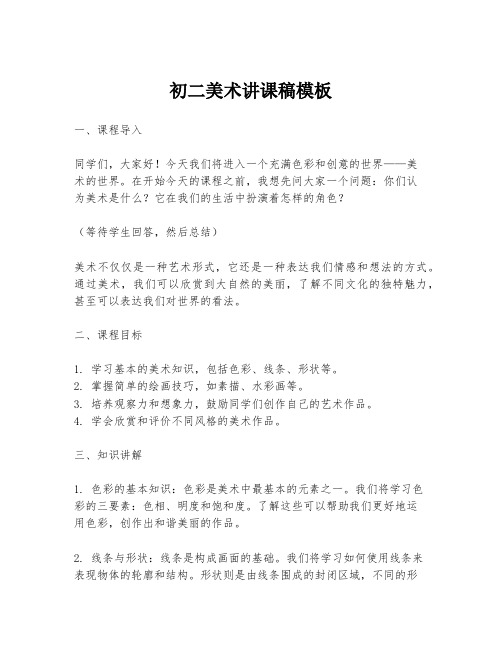 初二美术讲课稿模板

一、课程导入

同学们，大家好！今天我们将进入一个充满色彩和创意的世界——美术的世界。在开始今天的课程之前，我想先问大家一个问题：你们认为美术是什么？它在我们的生活中扮演着怎样的角色？

（等待学生回答，然后总结）

美术不仅仅是一种艺术形式，它还是一种表达我们情感和想法的方式。通过美术，我们可以欣赏到大自然的美丽，了解不同文化的独特魅力，甚至可以表达我们对世界的看法。

二、课程目标

1. 学习基本的美术知识，包括色彩、线条、形状等。
2. 掌握简单的绘画技巧，如素描、水彩画等。
3. 培养观察力和想象力，鼓励同学们创作自己的艺术作品。
4. 学会欣赏和评价不同风格的美术作品。

三、知识讲解

1. 色彩的基本知识：色彩是美术中最基本的元素之一。我们将学习色彩的三要素：色相、明度和饱和度。了解这些可以帮助我们更好地运用色彩，创作出和谐美丽的作品。

2. 线条与形状：线条是构成画面的基础。我们将学习如何使用线条来表现物体的轮廓和结构。形状则是由线条围成的封闭区域，不同的形